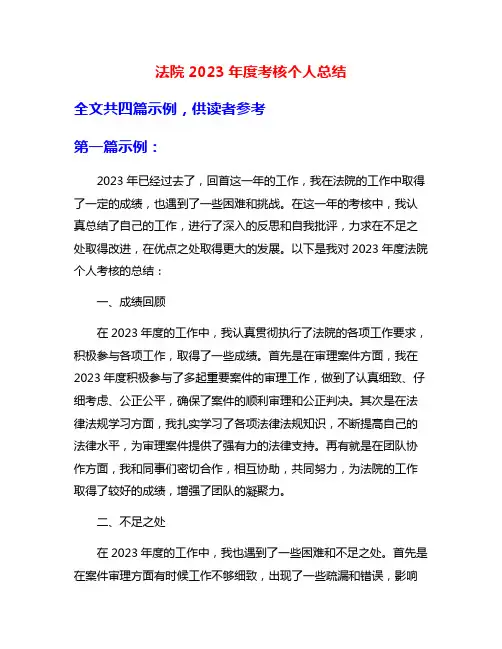 法院 2023 年度考核个人总结

全文共四篇示例，供读者参考

第一篇示例：

2023 年已经过去了，回首这一年的工作，我在法院的工作中取得了一定的成绩，也遇到了一些困难和挑战。在这一年的考核中，我认真总结了自己的工作，进行了深入的反思和自我批评，力求在不足之处取得改进，在优点之处取得更大的发展。以下是我对 2023 年度法院个人考核的总结：

一、成绩回顾

在 2023 年度的工作中，我认真贯彻执行了法院的各项工作要求，积极参与各项工作，取得了一些成绩。首先是在审理案件方面，我在 2023 年度积极参与了多起重要案件的审理工作，做到了认真细致、仔细考虑、公正公平，确保了案件的顺利审理和公正判决。其次是在法律法规学习方面，我扎实学习了各项法律法规知识，不断提高自己的法律水平，为审理案件提供了强有力的法律支持。再有就是在团队协作方面，我和同事们密切合作，相互协助，共同努力，为法院的工作取得了较好的成绩，增强了团队的凝聚力。

二、不足之处

在 2023 年度的工作中，我也遇到了一些困难和不足之处。首先是在案件审理方面有时候工作不够细致，出现了一些疏漏和错误，影响